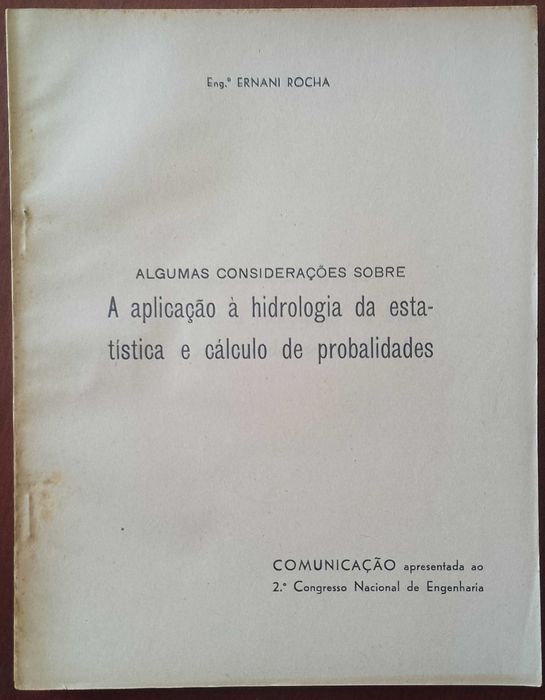 Eng.º ERNANI ROCHA

ALGUMAS CONSIDERAÇÕES SOBRE
A aplicação à hidrologia da estatística e cálculo de probalidades

COMUNICAÇÃO apresentada ao
2.º Congresso Nacional de Engenharia